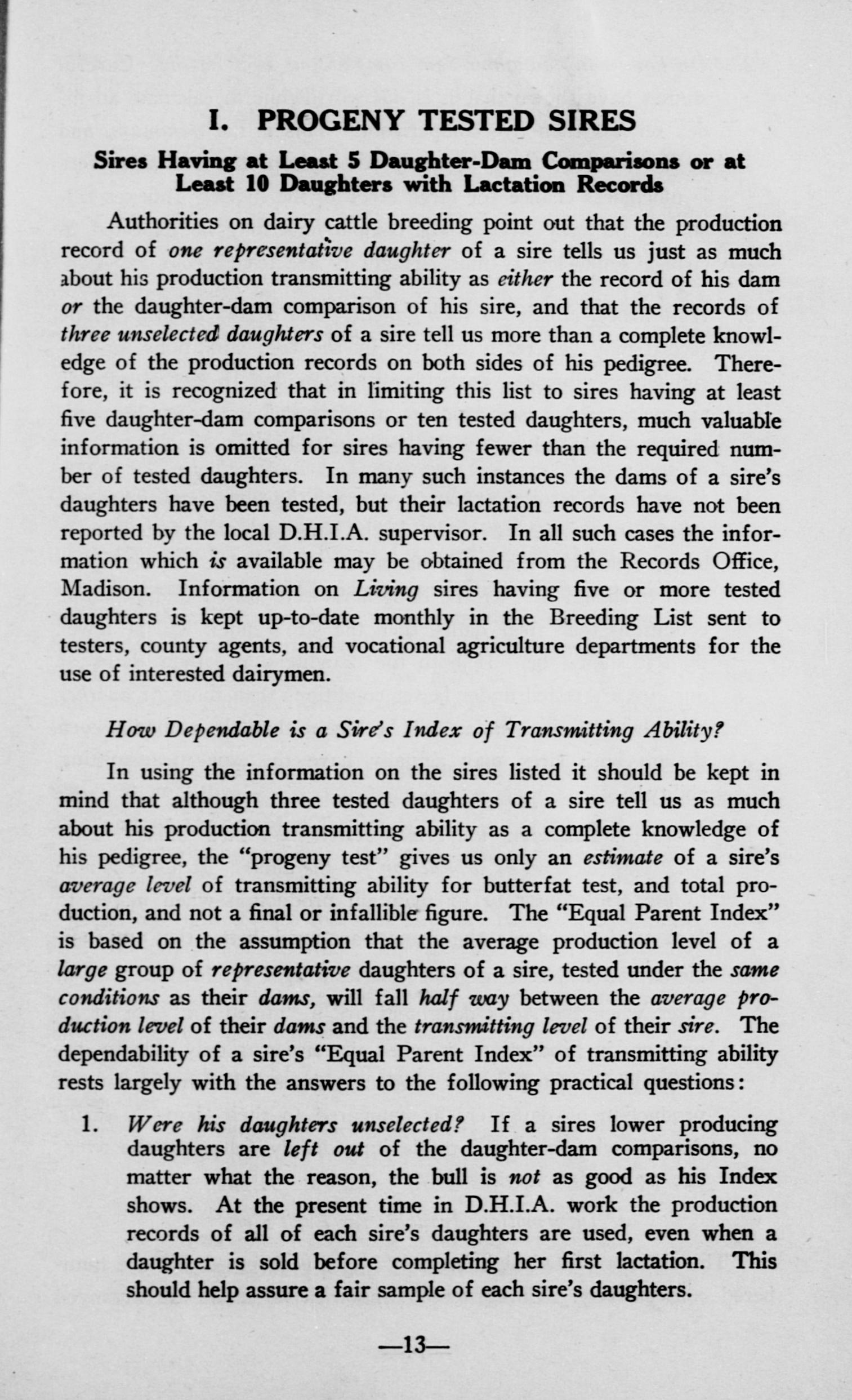 I. PROGENY TESTED SIRES

Sires Having at Least 5 Daughter-Dam Comparisons or at Least 10 Daughters with Lactation Records

Authorities on dairy cattle breeding point out that the production record of one representative daughter of a sire tells us just as much about his production transmitting ability as either the record of his dam or the daughter-dam comparison of his sire, and that the records of three unselected daughters of a sire tell us more than a complete knowledge of the production records on both sides of his pedigree. Therefore, it is recognized that in limiting this list to sires having at least five daughter-dam comparisons or ten tested daughters, much valuable information is omitted for sires having fewer than the required number of tested daughters. In many such instances the dams of a sire's daughters have been tested, but their lactation records have not been reported by the local D.H.I.A. supervisor. In all such cases the information which is available may be obtained from the Records Office, Madison. Information on Living sires having five or more tested daughters is kept up-to-date monthly in the Breeding List sent to testers, county agents, and vocational agriculture departments for the use of interested dairymen.

How Dependable is a Sire's Index of Transmitting Ability?

In using the information on the sires listed it should be kept in mind that although three tested daughters of a sire tell us as much about his production transmitting ability as a complete knowledge of his pedigree, the "progeny test" gives us only an estimate of a sire's average level of transmitting ability for butterfat test, and total production, and not a final or infallible figure. The "Equal Parent Index" is based on the assumption that the average production level of a large group of representative daughters of a sire, tested under the same conditions as their dams, will fall half way between the average production level of their dams and the transmitting level of their sire. The dependability of a sire's "Equal Parent Index" of transmitting ability rests largely with the answers to the following practical questions:

1. Were his daughters unselected? If a sires lower producing daughters are left out of the daughter-dam comparisons, no matter what the reason, the bull is not as good as his Index shows. At the present time in D.H.I.A. work the production records of all of each sire's daughters are used, even when a daughter is sold before completing her first lactation. This should help assure a fair sample of each sire's daughters.

—13—